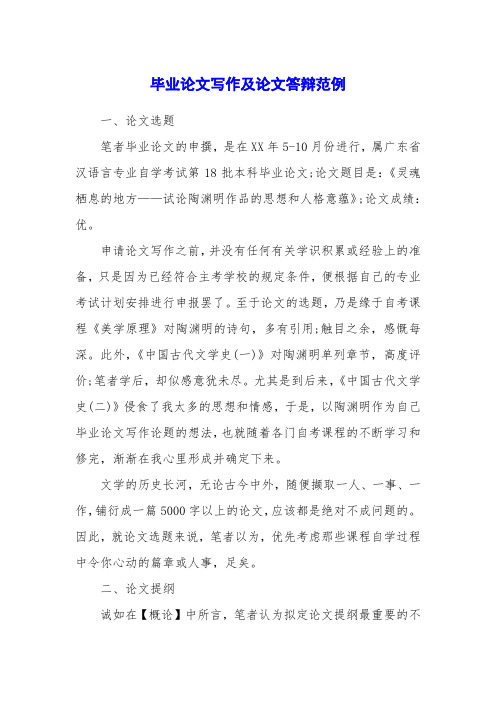 毕业论文写作及论文答辩范例

一、论文选题

笔者毕业论文的申撰，是在XX年5-10月份进行，属广东省汉语言专业自学考试第18批本科毕业论文;论文题目是:《灵魂栖息的地方——试论陶渊明作品的思想和人格意蕴》;论文成绩:优。

申请论文写作之前，并没有任何有关学识积累或经验上的准备，只是因为已经符合主考学校的规定条件，便根据自己的专业考试计划安排进行申报罢了。至于论文的选题，乃是缘于自考课程《美学原理》对陶渊明的诗句，多有引用;触目之余，感慨每深。此外，《中国古代文学史(一)》对陶渊明单列章节，高度评价;笔者学后，却似感意犹未尽。尤其是到后来，《中国古代文学史(二)》侵食了我太多的思想和情感，于是，以陶渊明作为自己毕业论文写作论题的想法，也就随着各门自考课程的不断学习和修完，渐渐在我心里形成并确定下来。

文学的历史长河，无论古今中外，随便撷取一人、一事、一作，铺衍成一篇5000字以上的论文，应该都是绝对不成问题的。因此，就论文选题来说，笔者以为，优先考虑那些课程自学过程中令你心动的篇章或人事，足矣。

二、论文提纲

诚如在【概论】中所言，笔者认为拟定论文提纲最重要的不